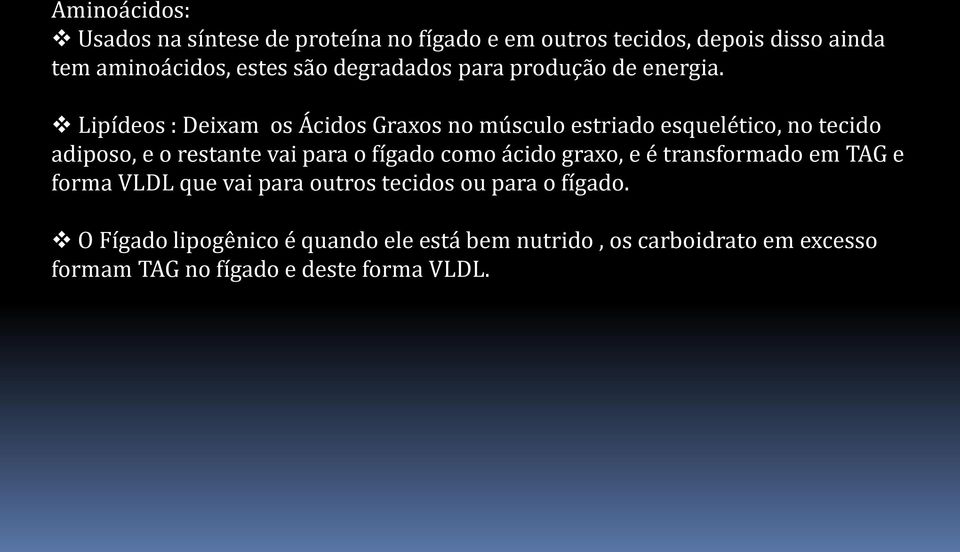 Aminoácidos:
❖ Usados na síntese de proteína no fígado e em outros tecidos, depois disso ainda tem aminoácidos, estes são degradados para produção de energia.

❖ Lipídeos : Deixam os Ácidos Graxos no músculo estriado esquelético, no tecido adiposo, e o restante vai para o fígado como ácido graxo, e é transformado em TAG e forma VLDL que vai para outros tecidos ou para o fígado.

❖ O Fígado lipogênico é quando ele está bem nutrido , os carboidrato em excesso formam TAG no fígado e deste forma VLDL.